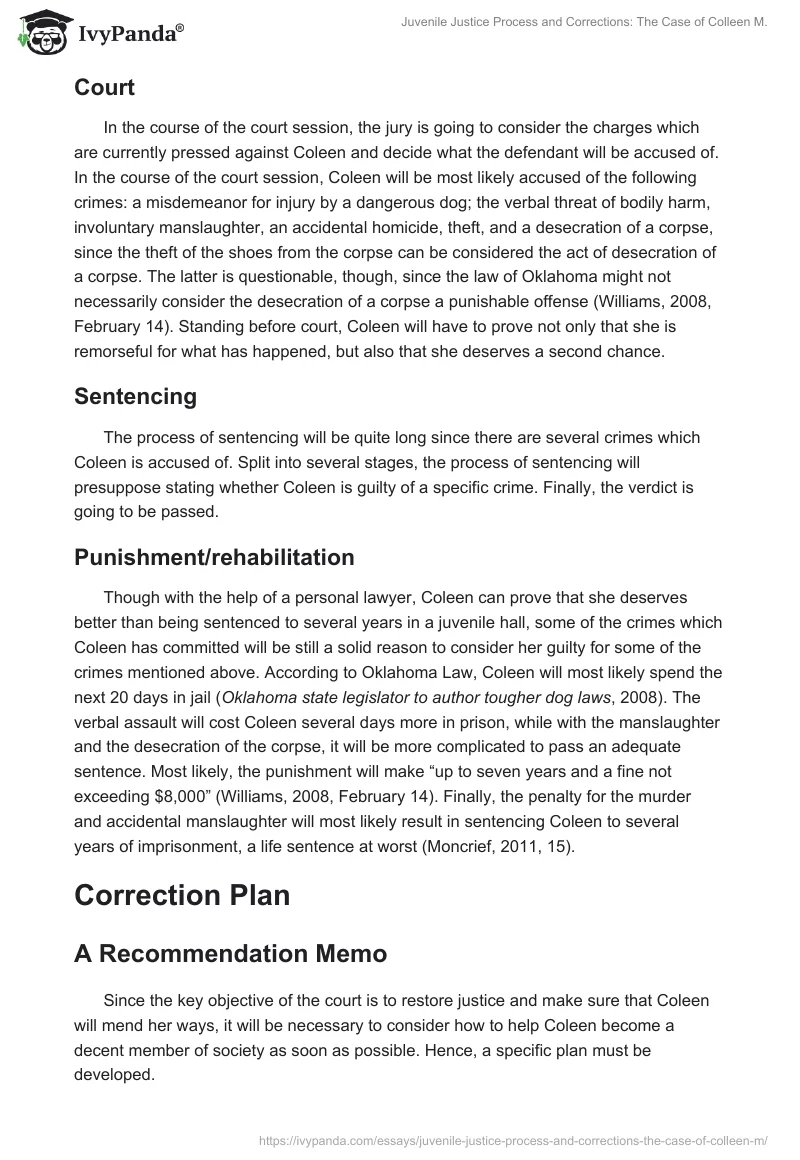 IvyPanda®

Juvenile Justice Process and Corrections: The Case of Colleen M.

Court

In the course of the court session, the jury is going to consider the charges which are currently pressed against Coleen and decide what the defendant will be accused of. In the course of the court session, Coleen will be most likely accused of the following crimes: a misdemeanor for injury by a dangerous dog; the verbal threat of bodily harm, involuntary manslaughter, an accidental homicide, theft, and a desecration of a corpse, since the theft of the shoes from the corpse can be considered the act of desecration of a corpse. The latter is questionable, though, since the law of Oklahoma might not necessarily consider the desecration of a corpse a punishable offense (Williams, 2008, February 14). Standing before court, Coleen will have to prove not only that she is remorseful for what has happened, but also that she deserves a second chance.

Sentencing

The process of sentencing will be quite long since there are several crimes which Coleen is accused of. Split into several stages, the process of sentencing will presuppose stating whether Coleen is guilty of a specific crime. Finally, the verdict is going to be passed.

Punishment/rehabilitation

Though with the help of a personal lawyer, Coleen can prove that she deserves better than being sentenced to several years in a juvenile hall, some of the crimes which Coleen has committed will be still a solid reason to consider her guilty for some of the crimes mentioned above. According to Oklahoma Law, Coleen will most likely spend the next 20 days in jail (Oklahoma state legislator to author tougher dog laws, 2008). The verbal assault will cost Coleen several days more in prison, while with the manslaughter and the desecration of the corpse, it will be more complicated to pass an adequate sentence. Most likely, the punishment will make “up to seven years and a fine not exceeding $8,000” (Williams, 2008, February 14). Finally, the penalty for the murder and accidental manslaughter will most likely result in sentencing Coleen to several years of imprisonment, a life sentence at worst (Moncrief, 2011, 15).

Correction Plan

A Recommendation Memo

Since the key objective of the court is to restore justice and make sure that Coleen will mend her ways, it will be necessary to consider how to help Coleen become a decent member of society as soon as possible. Hence, a specific plan must be developed.

https://ivypanda.com/essays/juvenile-justice-process-and-corrections-the-case-of-colleen-m/